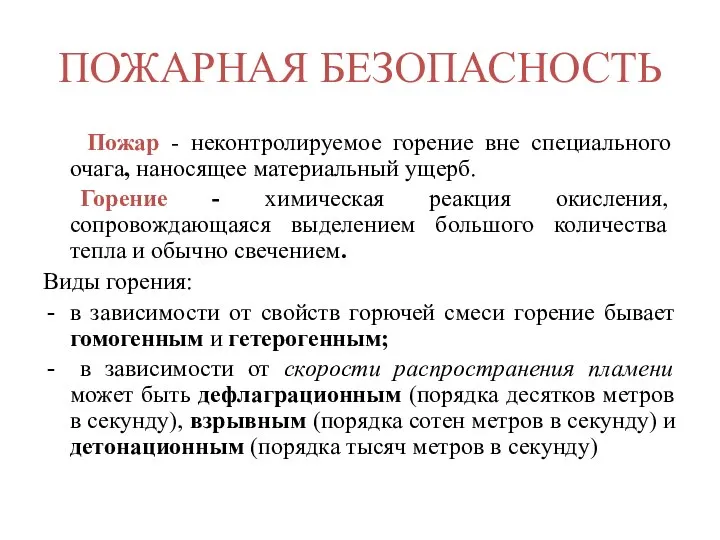 ПОЖАРНАЯ БЕЗОПАСНОСТЬ

Пожар - неконтролируемое горение вне специального очага, наносящее материальный ущерб.

Горение - химическая реакция окисления, сопровождающаяся выделением большого количества тепла и обычно свечением.

Виды горения:

- в зависимости от свойств горючей смеси горение бывает гомогенным и гетерогенным;

- в зависимости от скорости распространения пламени может быть дефлаграционным (порядка десятков метров в секунду), взрывным (порядка сотен метров в секунду) и детонационным (порядка тысяч метров в секунду)